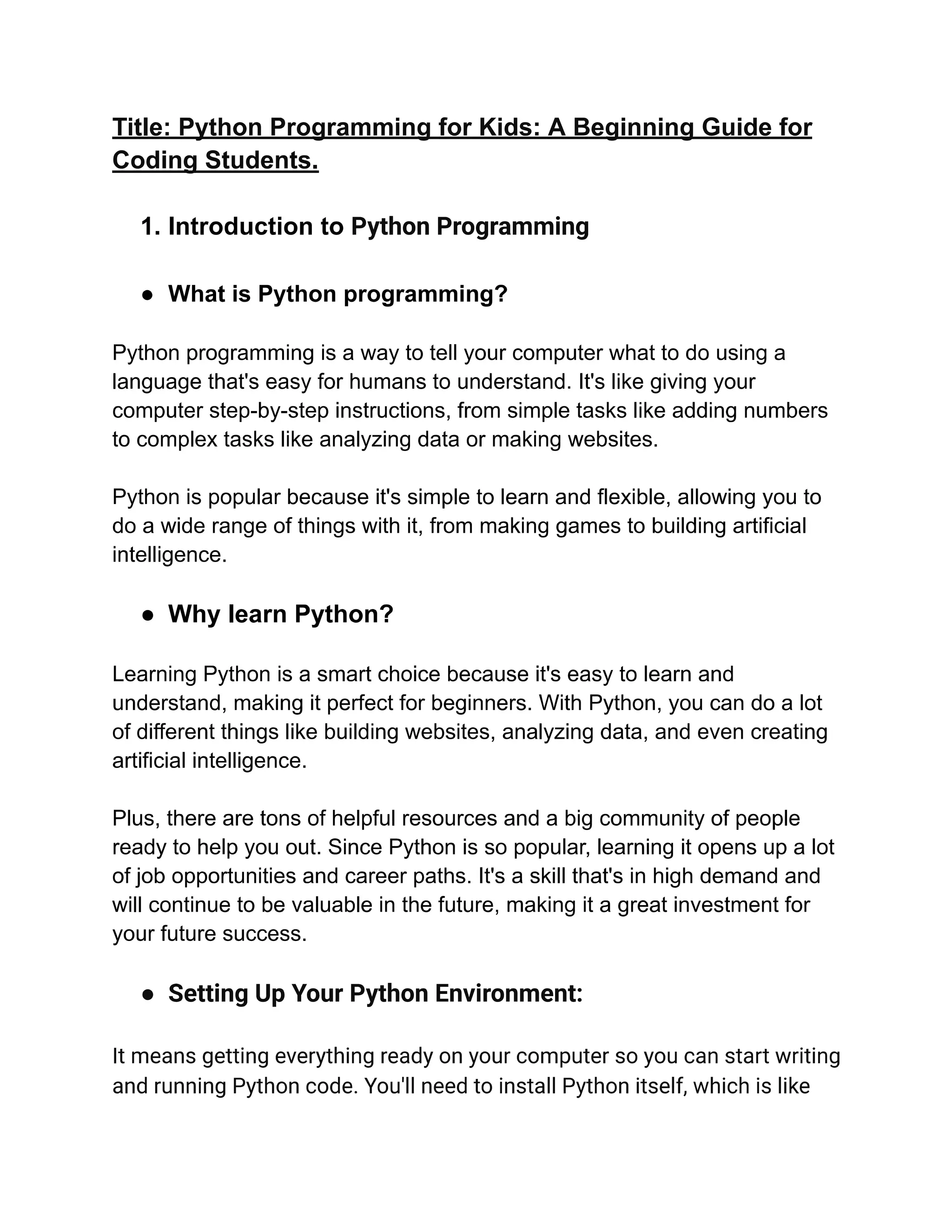 Title: Python Programming for Kids: A Beginning Guide for Coding Students.

1. Introduction to Python Programming

● What is Python programming?

Python programming is a way to tell your computer what to do using a language that's easy for humans to understand. It's like giving your computer step-by-step instructions, from simple tasks like adding numbers to complex tasks like analyzing data or making websites.

Python is popular because it's simple to learn and flexible, allowing you to do a wide range of things with it, from making games to building artificial intelligence.

● Why learn Python?

Learning Python is a smart choice because it's easy to learn and understand, making it perfect for beginners. With Python, you can do a lot of different things like building websites, analyzing data, and even creating artificial intelligence.

Plus, there are tons of helpful resources and a big community of people ready to help you out. Since Python is so popular, learning it opens up a lot of job opportunities and career paths. It's a skill that's in high demand and will continue to be valuable in the future, making it a great investment for your future success.

● Setting Up Your Python Environment:

It means getting everything ready on your computer so you can start writing and running Python code. You'll need to install Python itself, which is like